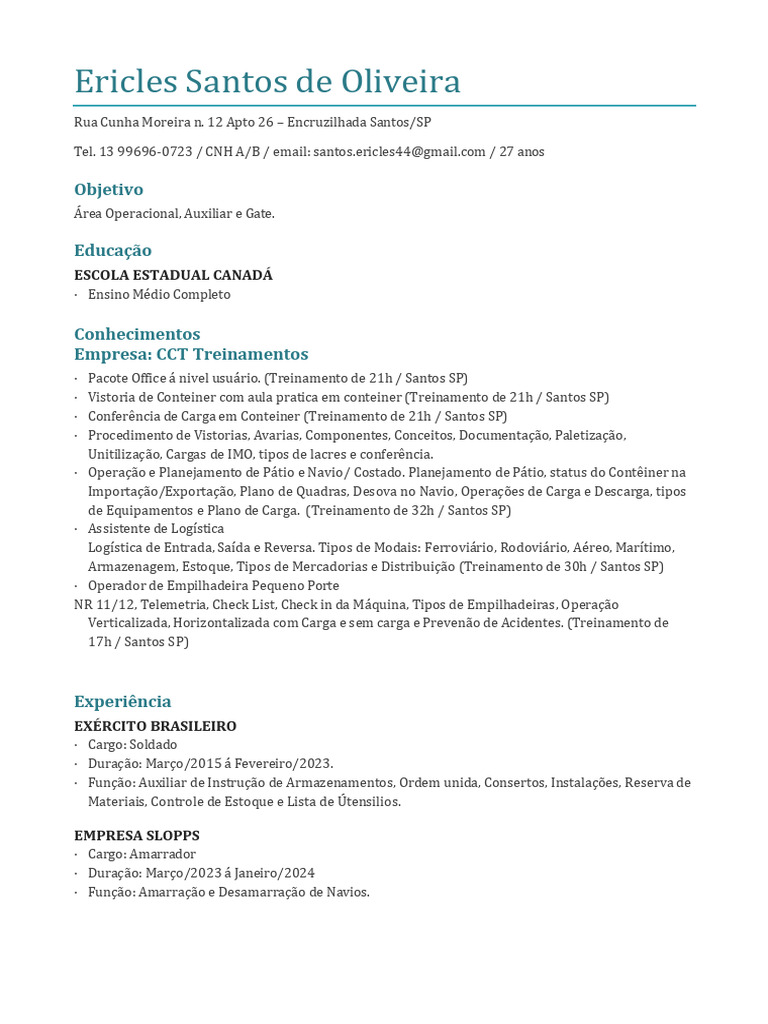 Ericles Santos de Oliveira

Rua Cunha Moreira n. 12 Apto 26 – Encruzilhada Santos/SP

Tel. 13 99696-0723 / CNH A/B / email: santos.ericles44@gmail.com / 27 anos

Objetivo

Área Operacional, Auxiliar e Gate.

Educação

ESCOLA ESTADUAL CANADÁ

· Ensino Médio Completo

Conhecimentos
Empresa: CCT Treinamentos

· Pacote Office á nivel usuário. (Treinamento de 21h / Santos SP)
· Vistoria de Conteiner com aula pratica em conteiner (Treinamento de 21h / Santos SP)
· Conferência de Carga em Conteiner (Treinamento de 21h / Santos SP)
· Procedimento de Vistorias, Avarias, Componentes, Conceitos, Documentação, Paletização, Unitilização, Cargas de IMO, tipos de lacres e conferência.
· Operação e Planejamento de Pátio e Navio/ Costado. Planejamento de Pátio, status do Contêiner na Importação/Exportação, Plano de Quadras, Desova no Navio, Operações de Carga e Descarga, tipos de Equipamentos e Plano de Carga. (Treinamento de 32h / Santos SP)
· Assistente de Logística
Logística de Entrada, Saída e Reversa. Tipos de Modais: Ferroviário, Rodoviário, Aéreo, Marítimo, Armazenagem, Estoque, Tipos de Mercadorias e Distribuição (Treinamento de 30h / Santos SP)
· Operador de Empilhadeira Pequeno Porte
NR 11/12, Telemetria, Check List, Check in da Máquina, Tipos de Empilhadeiras, Operação Verticalizada, Horizontalizada com Carga e sem carga e Prevenão de Acidentes. (Treinamento de 17h / Santos SP)

Experiência

EXÉRCITO BRASILEIRO

· Cargo: Soldado
· Duração: Março/2015 á Fevereiro/2023.
· Função: Auxiliar de Instrução de Armazenamentos, Ordem unida, Consertos, Instalações, Reserva de Materiais, Controle de Estoque e Lista de Útensilios.

EMPRESA SLOPPS

· Cargo: Amarrador
· Duração: Março/2023 á Janeiro/2024
· Função: Amarração e Desamarração de Navios.